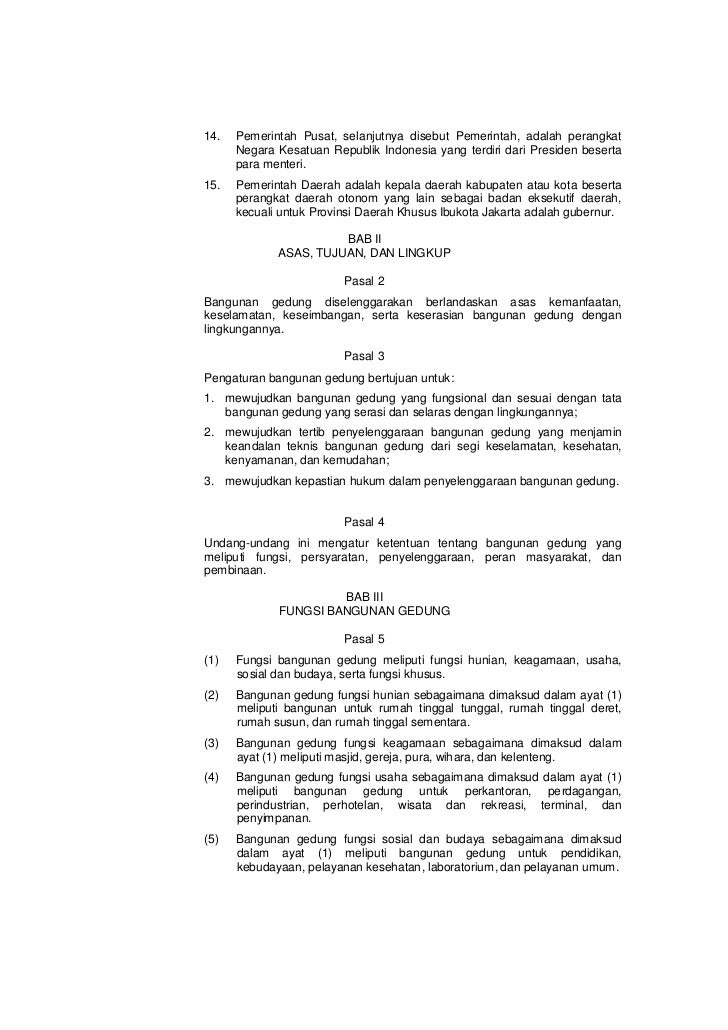 14. Pemerintah Pusat, selanjutnya disebut Pemerintah, adalah perangkat Negara Kesatuan Republik Indonesia yang terdiri dari Presiden beserta para menteri.

15. Pemerintah Daerah adalah kepala daerah kabupaten atau kota beserta perangkat daerah otonom yang lain sebagai badan eksekutif daerah, kecuali untuk Provinsi Daerah Khusus Ibukota Jakarta adalah gubernur.

BAB II
ASAS, TUJUAN, DAN LINGKUP

Pasal 2

Bangunan gedung diselenggarakan berlandaskan asas kemanfaatan, keselamatan, keseimbangan, serta keserasian bangunan gedung dengan lingkungannya.

Pasal 3

Pengaturan bangunan gedung bertujuan untuk:

1. mewujudkan bangunan gedung yang fungsional dan sesuai dengan tata bangunan gedung yang serasi dan selaras dengan lingkungannya;

2. mewujudkan tertib penyelenggaraan bangunan gedung yang menjamin keandalan teknis bangunan gedung dari segi keselamatan, kesehatan, kenyamanan, dan kemudahan;

3. mewujudkan kepastian hukum dalam penyelenggaraan bangunan gedung.

Pasal 4

Undang-undang ini mengatur ketentuan tentang bangunan gedung yang meliputi fungsi, persyaratan, penyelenggaraan, peran masyarakat, dan pembinaan.

BAB III
FUNGSI BANGUNAN GEDUNG

Pasal 5

(1) Fungsi bangunan gedung meliputi fungsi hunian, keagamaan, usaha, sosial dan budaya, serta fungsi khusus.

(2) Bangunan gedung fungsi hunian sebagaimana dimaksud dalam ayat (1) meliputi bangunan untuk rumah tinggal tunggal, rumah tinggal deret, rumah susun, dan rumah tinggal sementara.

(3) Bangunan gedung fungsi keagamaan sebagaimana dimaksud dalam ayat (1) meliputi masjid, gereja, pura, wihara, dan kelenteng.

(4) Bangunan gedung fungsi usaha sebagaimana dimaksud dalam ayat (1) meliputi bangunan gedung untuk perkantoran, perdagangan, perindustrian, perhotelan, wisata dan rekreasi, terminal, dan penyimpanan.

(5) Bangunan gedung fungsi sosial dan budaya sebagaimana dimaksud dalam ayat (1) meliputi bangunan gedung untuk pendidikan, kebudayaan, pelayanan kesehatan, laboratorium, dan pelayanan umum.